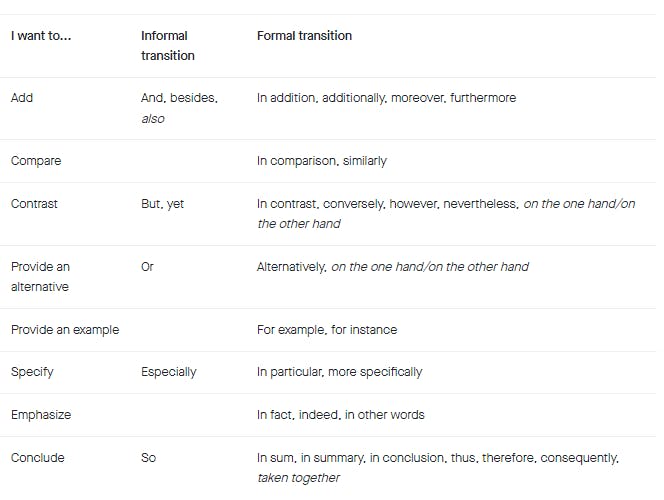 | I want to... | Informal transition | Formal transition |
|---|---|---|
| Add | And, besides, also | In addition, additionally, moreover, furthermore |
| Compare | | In comparison, similarly |
| Contrast | But, yet | In contrast, conversely, however, nevertheless, on the one hand/on the other hand |
| Provide an alternative | Or | Alternatively, on the one hand/on the other hand |
| Provide an example | | For example, for instance |
| Specify | Especially | In particular, more specifically |
| Emphasize | | In fact, indeed, in other words |
| Conclude | So | In sum, in summary, in conclusion, thus, therefore, consequently, taken together |